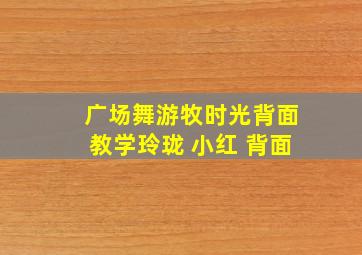 广场舞游牧时光背面
教学玲珑 小红 背面